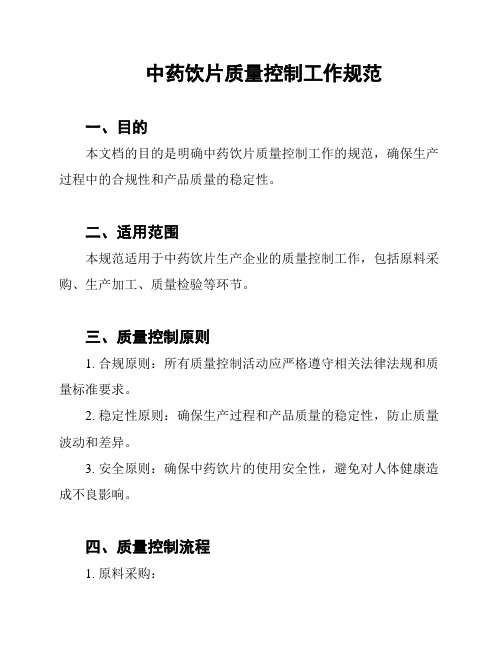 中药饮片质量控制工作规范

一、目的

本文档的目的是明确中药饮片质量控制工作的规范，确保生产过程中的合规性和产品质量的稳定性。

二、适用范围

本规范适用于中药饮片生产企业的质量控制工作，包括原料采购、生产加工、质量检验等环节。

三、质量控制原则

1. 合规原则：所有质量控制活动应严格遵守相关法律法规和质量标准要求。

2. 稳定性原则：确保生产过程和产品质量的稳定性，防止质量波动和差异。

3. 安全原则：确保中药饮片的使用安全性，避免对人体健康造成不良影响。

四、质量控制流程

1. 原料采购：